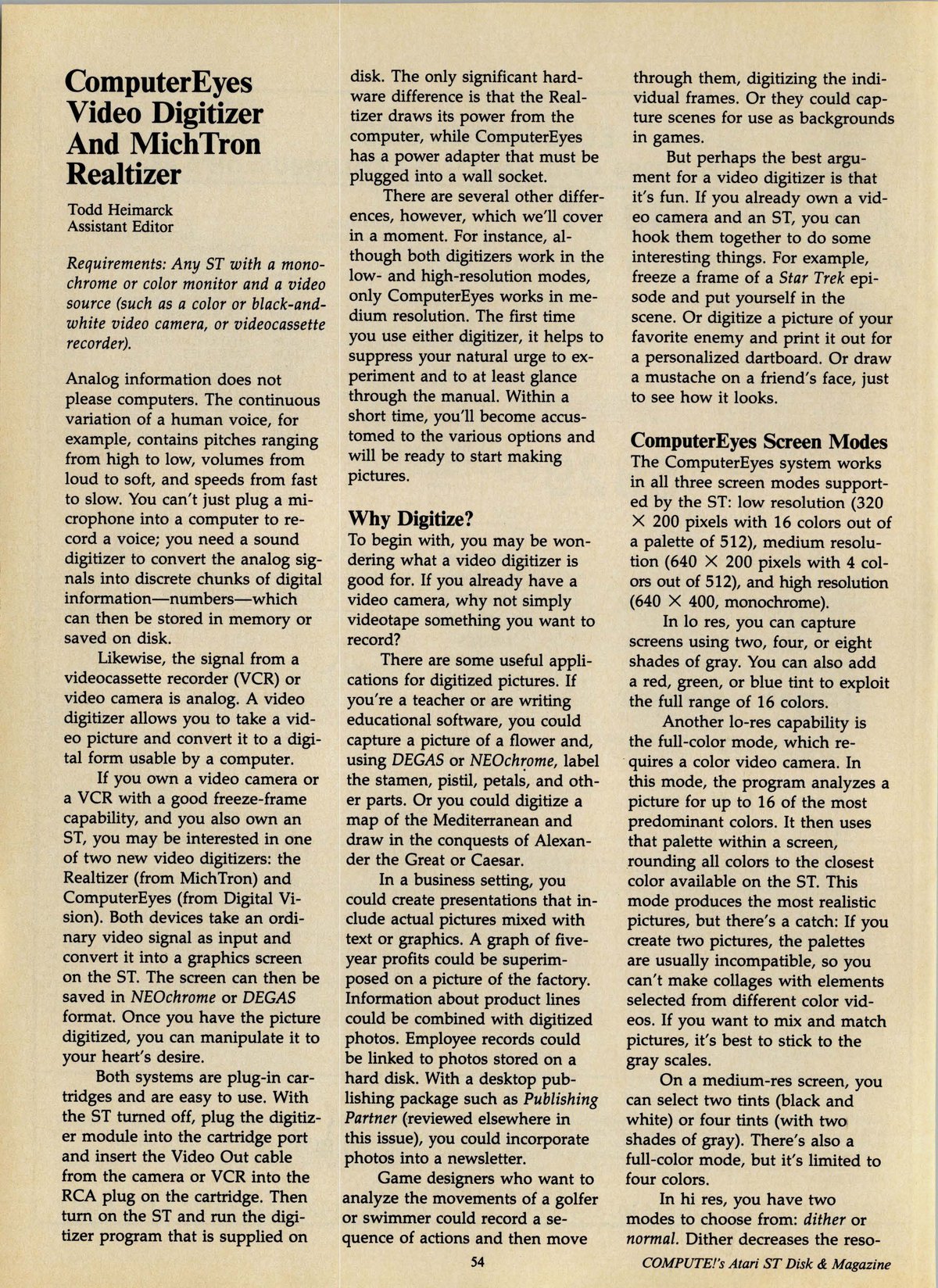 ComputerEyes Video Digitizer And MichTron Realtizer

Todd Heimarck
Assistant Editor

Requirements: Any ST with a monochrome or color monitor and a video source (such as a color or black-and-white video camera, or videocassette recorder).

Analog information does not please computers. The continuous variation of a human voice, for example, contains pitches ranging from high to low, volumes from loud to soft, and speeds from fast to slow. You can't just plug a microphone into a computer to record a voice; you need a sound digitizer to convert the analog signals into discrete chunks of digital information—numbers—which can then be stored in memory or saved on disk.

Likewise, the signal from a videocassette recorder (VCR) or video camera is analog. A video digitizer allows you to take a video picture and convert it to a digital form usable by a computer.

If you own a video camera or a VCR with a good freeze-frame capability, and you also own an ST, you may be interested in one of two new video digitizers: the Realtizer (from MichTron) and ComputerEyes (from Digital Vision). Both devices take an ordinary video signal as input and convert it into a graphics screen on the ST. The screen can then be saved in NEOchrome or DEGAS format. Once you have the picture digitized, you can manipulate it to your heart's desire.

Both systems are plug-in cartridges and are easy to use. With the ST turned off, plug the digitizer module into the cartridge port and insert the Video Out cable from the camera or VCR into the RCA plug on the cartridge. Then turn on the ST and run the digitizer program that is supplied on disk. The only significant hardware difference is that the Realtizer draws its power from the computer, while ComputerEyes has a power adapter that must be plugged into a wall socket.

There are several other differences, however, which we'll cover in a moment. For instance, although both digitizers work in the low- and high-resolution modes, only ComputerEyes works in medium resolution. The first time you use either digitizer, it helps to suppress your natural urge to experiment and to at least glance through the manual. Within a short time, you'll become accustomed to the various options and will be ready to start making pictures.

Why Digitize?
To begin with, you may be wondering what a video digitizer is good for. If you already have a video camera, why not simply videotape something you want to record?

There are some useful applications for digitized pictures. If you're a teacher or are writing educational software, you could capture a picture of a flower and, using DEGAS or NEOchrome, label the stamen, pistil, petals, and other parts. Or you could digitize a map of the Mediterranean and draw in the conquests of Alexander the Great or Caesar.

In a business setting, you could create presentations that include actual pictures mixed with text or graphics. A graph of five-year profits could be superimposed on a picture of the factory. Information about product lines could be combined with digitized photos. Employee records could be linked to photos stored on a hard disk. With a desktop publishing package such as Publishing Partner (reviewed elsewhere in this issue), you could incorporate photos into a newsletter.

Game designers who want to analyze the movements of a golfer or swimmer could record a sequence of actions and then move through them, digitizing the individual frames. Or they could capture scenes for use as backgrounds in games.

But perhaps the best argument for a video digitizer is that it's fun. If you already own a video camera and an ST, you can hook them together to do some interesting things. For example, freeze a frame of a Star Trek episode and put yourself in the scene. Or digitize a picture of your favorite enemy and print it out for a personalized dartboard. Or draw a mustache on a friend's face, just to see how it looks.

ComputerEyes Screen Modes
The ComputerEyes system works in all three screen modes supported by the ST: low resolution (320 $\times$ 200 pixels with 16 colors out of a palette of 512), medium resolution (640 $\times$ 200 pixels with 4 colors out of 512), and high resolution (640 $\times$ 400, monochrome).

In lo res, you can capture screens using two, four, or eight shades of gray. You can also add a red, green, or blue tint to exploit the full range of 16 colors.

Another lo-res capability is the full-color mode, which requires a color video camera. In this mode, the program analyzes a picture for up to 16 of the most predominant colors. It then uses that palette within a screen, rounding all colors to the closest color available on the ST. This mode produces the most realistic pictures, but there's a catch: If you create two pictures, the palettes are usually incompatible, so you can't make collages with elements selected from different color videos. If you want to mix and match pictures, it's best to stick to the gray scales.

On a medium-res screen, you can select two tints (black and white) or four tints (with two shades of gray). There's also a full-color mode, but it's limited to four colors.

In hi res, you have two modes to choose from: dither or normal. Dither decreases the reso-

54

COMPUTE!'s Atari ST Disk & Magazine